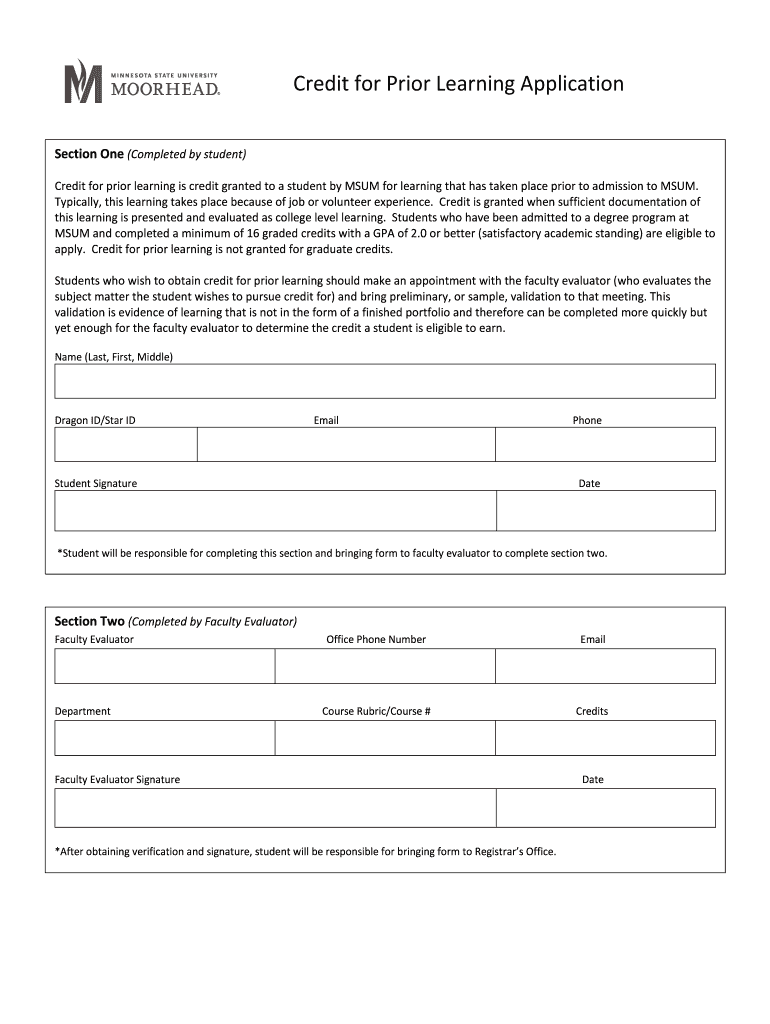 MINNESOTA STATE UNIVERSITY
MOORHEAD

Credit for Prior Learning Application

Section One (Completed by student)

Credit for prior learning is credit granted to a student by MSUM for learning that has taken place prior to admission to MSUM. Typically, this learning takes place because of job or volunteer experience. Credit is granted when sufficient documentation of this learning is presented and evaluated as college level learning. Students who have been admitted to a degree program at MSUM and completed a minimum of 16 graded credits with a GPA of 2.0 or better (satisfactory academic standing) are eligible to apply. Credit for prior learning is not granted for graduate credits.

Students who wish to obtain credit for prior learning should make an appointment with the faculty evaluator (who evaluates the subject matter the student wishes to pursue credit for) and bring preliminary, or sample, validation to that meeting. This validation is evidence of learning that is not in the form of a finished portfolio and therefore can be completed more quickly but yet enough for the faculty evaluator to determine the credit a student is eligible to earn.

Name (Last, First, Middle)

Dragon ID/Star ID
Email
Phone

Student Signature
Date

*Student will be responsible for completing this section and bringing form to faculty evaluator to complete section two.

Section Two (Completed by Faculty Evaluator)
Faculty Evaluator
Office Phone Number
Email

Department
Course Rubric/Course #
Credits

Faculty Evaluator Signature
Date

*After obtaining verification and signature, student will be responsible for bringing form to Registrar's Office.